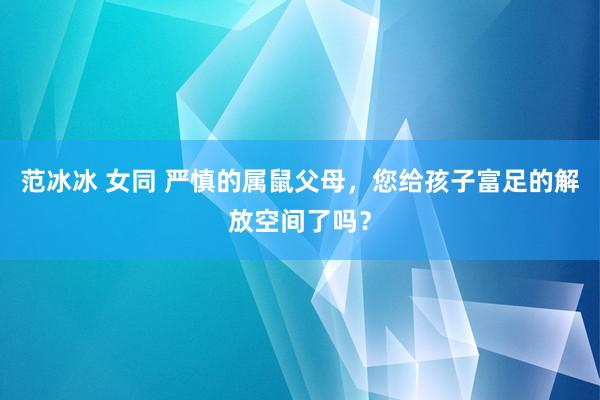 范冰冰 女同 严慎的属鼠父母，您给孩子富足的解放空间了吗？